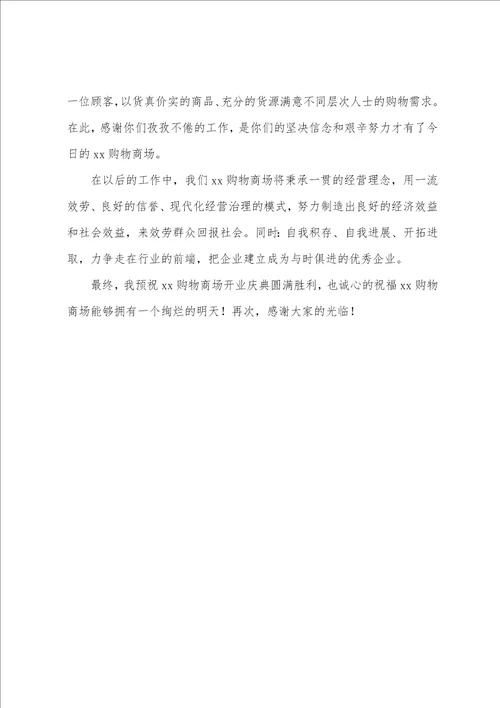 一位顾客，以货真价实的商品、充分的货源满意不同层次人士的购物需求。在此，感谢你们孜孜不倦的工作，是你们的坚决信念和艰辛努力才有了今日的 xx 购物商场。

在以后的工作中，我们 xx 购物商场将秉承一贯的经营理念，用一流效劳、良好的信誉、现代化经营治理的模式，努力制造出良好的经济效益和社会效益，来效劳群众回报社会。同时：自我积存、自我进展、开拓进取，力争走在行业的前端，把企业建立成为与时俱进的优秀企业。

最终，我预祝 xx 购物商场开业庆典圆满胜利，也诚心的祝福 xx 购物商场能够拥有一个绚烂的明天！再次，感谢大家的光临！